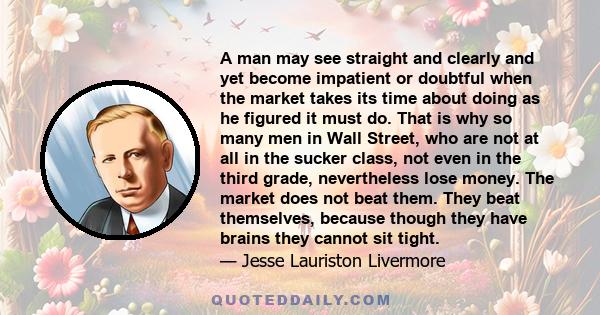 A man may see straight and clearly and yet become impatient or doubtful when the market takes its time about doing as he figured it must do. That is why so many men in Wall Street, who are not at all in the sucker class, not even in the third grade, nevertheless lose money. The market does not beat them. They beat themselves, because though they have brains they cannot sit tight.

— Jesse Lauriston Livermore

QUOTEDDAILY.COM